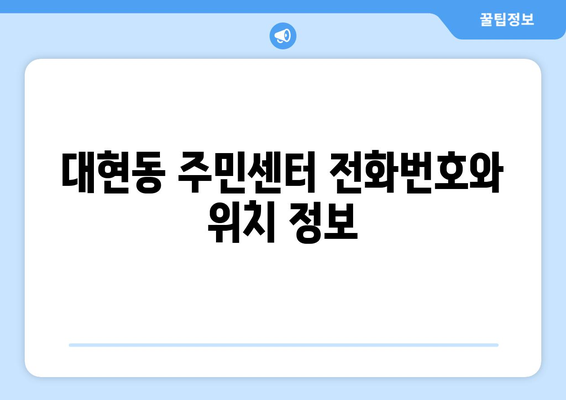 꿀팁정보

대현동 주민센터 전화번호와 위치 정보